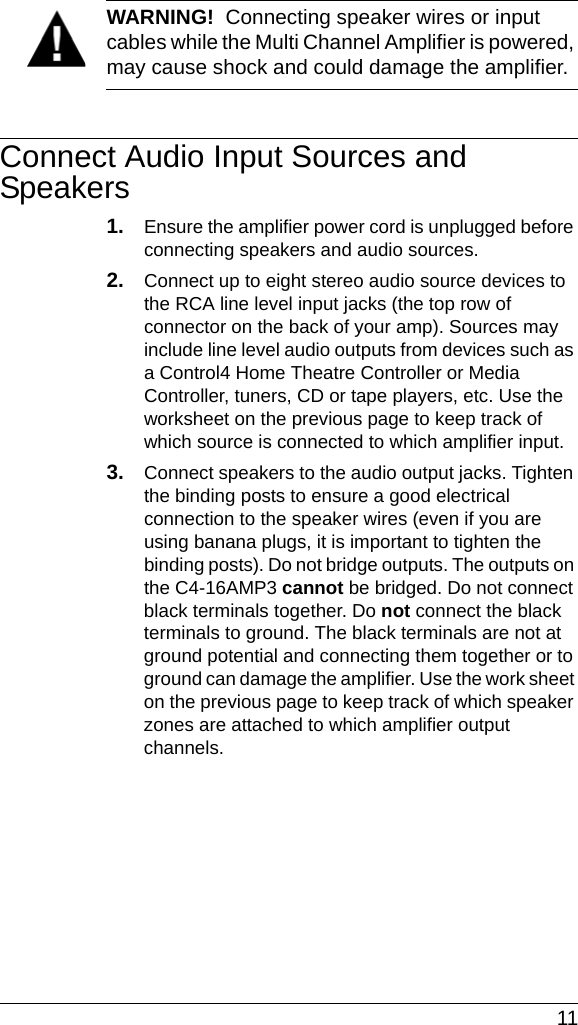 WARNING!  Connecting speaker wires or input cables while the Multi Channel Amplifier is powered, may cause shock and could damage the amplifier.

Connect Audio Input Sources and Speakers

1. Ensure the amplifier power cord is unplugged before connecting speakers and audio sources.

2. Connect up to eight stereo audio source devices to the RCA line level input jacks (the top row of connector on the back of your amp). Sources may include line level audio outputs from devices such as a Control4 Home Theatre Controller or Media Controller, tuners, CD or tape players, etc. Use the worksheet on the previous page to keep track of which source is connected to which amplifier input.

3. Connect speakers to the audio output jacks. Tighten the binding posts to ensure a good electrical connection to the speaker wires (even if you are using banana plugs, it is important to tighten the binding posts). Do not bridge outputs. The outputs on the C4-16AMP3 cannot be bridged. Do not connect black terminals together. Do not connect the black terminals to ground. The black terminals are not at ground potential and connecting them together or to ground can damage the amplifier. Use the work sheet on the previous page to keep track of which speaker zones are attached to which amplifier output channels.

11